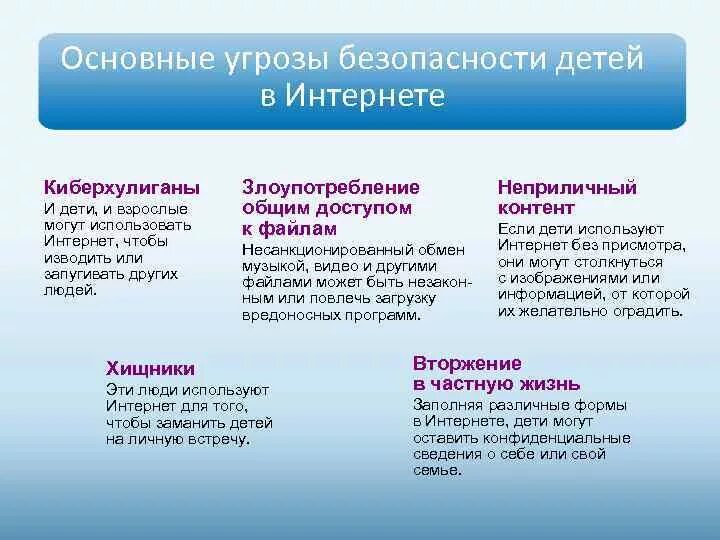 Основные угрозы безопасности детей в Интернете

Киберхулиганы
И дети, и взрослые могут использовать Интернет, чтобы изводить или запугивать других людей.

Злоупотребление общим доступом к файлам
Несанкционированный обмен музыкой, видео и другими файлами может быть незаконным или повлечь загрузку вредоносных программ.

Неприличный контент
Если дети используют Интернет без присмотра, они могут столкнуться с изображениями или информацией, от которой их желательно оградить.

Хищники
Эти люди используют Интернет для того, чтобы заманить детей на личную встречу.

Вторжение в частную жизнь
Заполняя различные формы в Интернете, дети могут оставить конфиденциальные сведения о себе или свой семье.